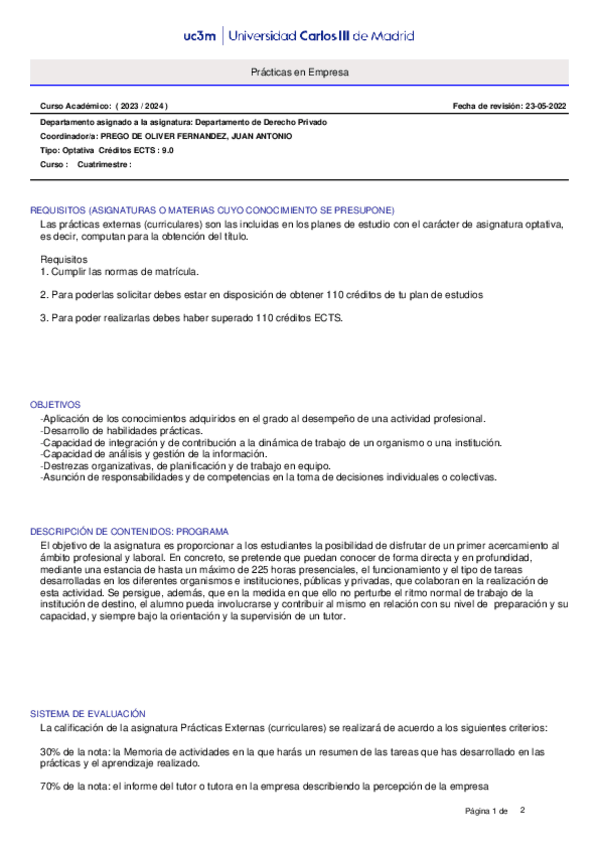 uc3m | Universidad Carlos III de Madrid

Prácticas en Empresa

Curso Académico: ( 2023 / 2024 )

Fecha de revisión: 23-05-2022

Departamento asignado a la asignatura: Departamento de Derecho Privado
Coordinador/a: PREGO DE OLIVER FERNANDEZ, JUAN ANTONIO
Tipo: Optativa Créditos ECTS : 9.0
Curso : Cuatrimestre :

REQUISITOS (ASIGNATURAS O MATERIAS CUYO CONOCIMIENTO SE PRESUPONE)
Las prácticas externas (curriculares) son las incluidas en los planes de estudio con el carácter de asignatura optativa, es decir, computan para la obtención del título.

Requisitos
1. Cumplir las normas de matrícula.

2. Para poderlas solicitar debes estar en disposición de obtener 110 créditos de tu plan de estudios

3. Para poder realizarlas debes haber superado 110 créditos ECTS.

OBJETIVOS
-Aplicación de los conocimientos adquiridos en el grado al desempeño de una actividad profesional.
-Desarrollo de habilidades prácticas.
-Capacidad de integración y de contribución a la dinámica de trabajo de un organismo o una institución.
-Capacidad de análisis y gestión de la información.
-Destrezas organizativas, de planificación y de trabajo en equipo.
-Asunción de responsabilidades y de competencias en la toma de decisiones individuales o colectivas.

DESCRIPCIÓN DE CONTENIDOS: PROGRAMA
El objetivo de la asignatura es proporcionar a los estudiantes la posibilidad de disfrutar de un primer acercamiento al ámbito profesional y laboral. En concreto, se pretende que puedan conocer de forma directa y en profundidad, mediante una estancia de hasta un máximo de 225 horas presenciales, el funcionamiento y el tipo de tareas desarrolladas en los diferentes organismos e instituciones, públicas y privadas, que colaboran en la realización de esta actividad. Se persigue, además, que en la medida en que ello no perturbe el ritmo normal de trabajo de la institución de destino, el alumno pueda involucrarse y contribuir al mismo en relación con su nivel de preparación y su capacidad, y siempre bajo la orientación y la supervisión de un tutor.

SISTEMA DE EVALUACIÓN
La calificación de la asignatura Prácticas Externas (curriculares) se realizará de acuerdo a los siguientes criterios:

30% de la nota: la Memoria de actividades en la que harás un resumen de las tareas que has desarrollado en las prácticas y el aprendizaje realizado.

70% de la nota: el informe del tutor o tutora en la empresa describiendo la percepción de la empresa

Página 1 de 2